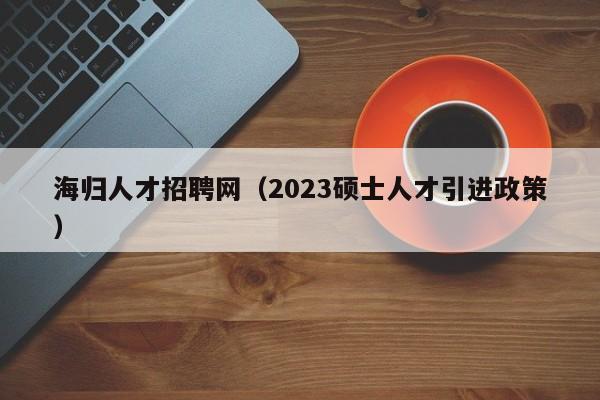 海归人才招聘网（2023硕士人才引进政策）